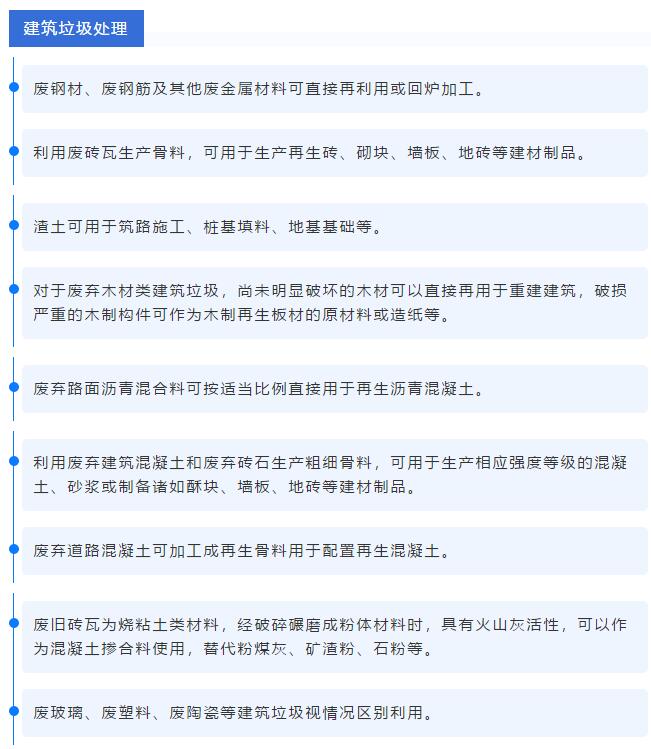 建筑垃圾处理

废钢材、废钢筋及其他废金属材料可直接再利用或回炉加工。

利用废砖瓦生产骨料，可用于生产再生砖、砌块、墙板、地砖等建材制品。

渣土可用于筑路施工、桩基填料、地基基础等。

对于废弃木材类建筑垃圾，尚未明显破坏的木材可以直接再用于重建建筑，破损严重的木制构件可作为木制再生板材的原材料或造纸等。

废弃路面沥青混合料可按适当比例直接用于再生沥青混凝土。

利用废弃建筑混凝土和废弃砖石生产粗细骨料，可用于生产相应强度等级的混凝土、砂浆或制备诸如酥块、墙板、地砖等建材制品。

废弃道路混凝土可加工成再生骨料用于配置再生混凝土。

废旧砖瓦为烧粘土类材料，经破碎碾磨成粉体材料时，具有火山灰活性，可以作为混凝土掺合料使用，替代粉煤灰、矿渣粉、石粉等。

废玻璃、废塑料、废陶瓷等建筑垃圾视情况区别利用。